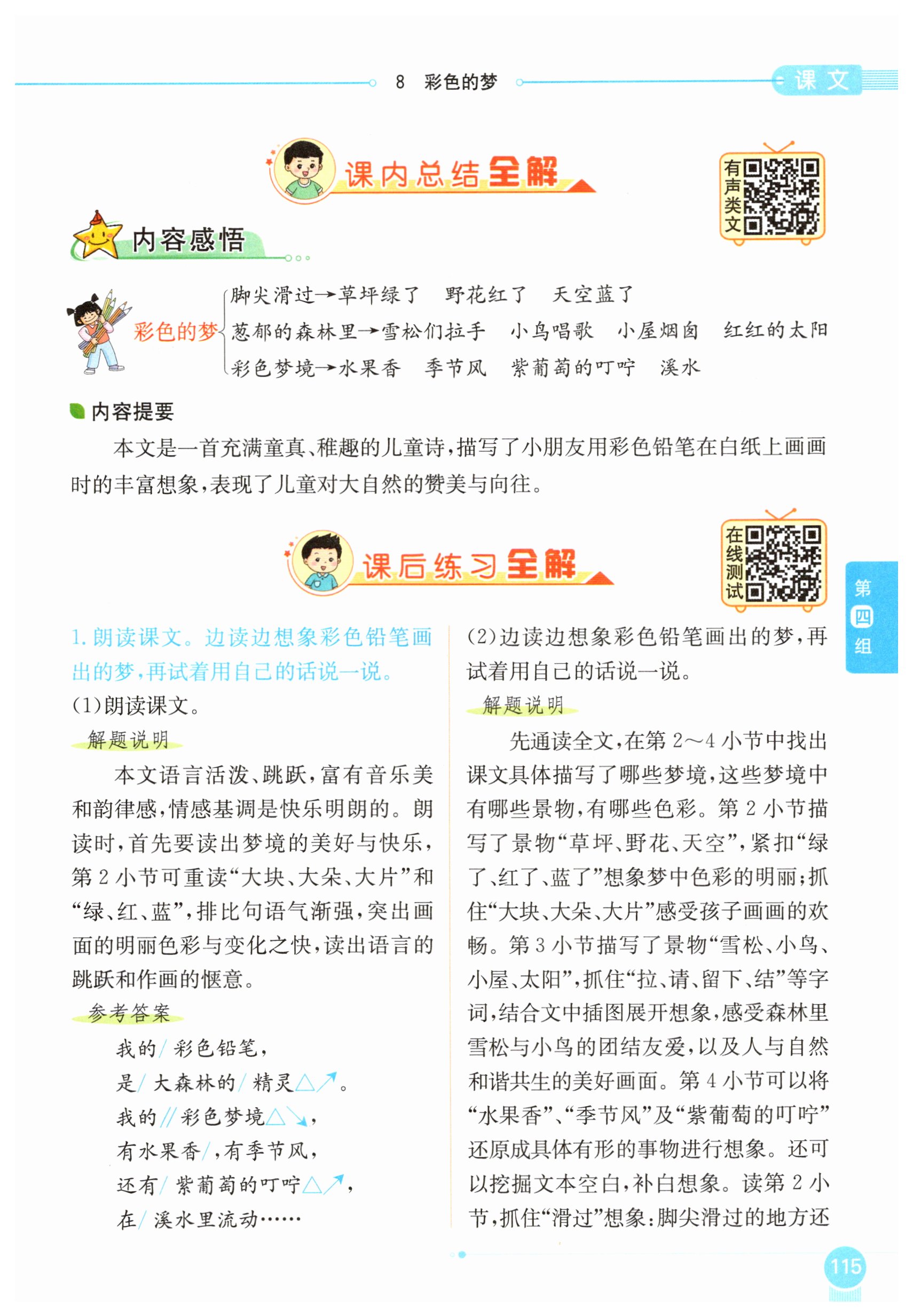 8 彩色的梦

课文

课内总结全解

有声类文

内容感悟

彩色的梦
脚尖滑过→草坪绿了 野花红了 天空蓝了
葱郁的森林里→雪松们拉手 小鸟唱歌 小屋烟囱 红红的太阳
彩色梦境→水果香 季节风 紫葡萄的叮咛 溪水

内容提要

本文是一首充满童真、稚趣的儿童诗，描写了小朋友用彩色铅笔在白纸上画画时的丰富想象，表现了儿童对大自然的赞美与向往。

课后练习全解

在线测试

第四组

1. 朗读课文。边读边想象彩色铅笔画出的梦，再试着用自己的话说一说。

(1)朗读课文。

解题说明

本文语言活泼、跳跃，富有音乐美和韵律感，情感基调是快乐明朗的。朗读时，首先要读出梦境的美好与快乐，第 2 小节可重读“大块、大朵、大片”和“绿、红、蓝”，排比句语气渐强，突出画面的明丽色彩与变化之快，读出语言的跳跃和作画的惬意。

参考答案

我的/彩色铅笔，
是/大森林的/精灵△↗。
我的//彩色梦境△↘，
有水果香/，有季节风，
还有/紫葡萄的叮咛△↗，
在/溪水里流动……

(2)边读边想象彩色铅笔画出的梦，再试着用自己的话说一说。

解题说明

先通读全文，在第 2～4 小节中找出课文具体描写了哪些梦境，这些梦境中有哪些景物，有哪些色彩。第 2 小节描写了景物“草坪、野花、天空”，紧扣“绿了、红了、蓝了”想象梦中色彩的明丽；抓住“大块、大朵、大片”感受孩子画画的欢畅。第 3 小节描写了景物“雪松、小鸟、小屋、太阳”，抓住“拉、请、留下、结”等字词，结合文中插图展开想象，感受森林里雪松与小鸟的团结友爱，以及人与自然和谐共生的美好画面。第 4 小节可以将“水果香”、“季节风”及“紫葡萄的叮咛”还原成具体有形的事物进行想象。还可以挖掘文本空白，补白想象。读第 2 小节，抓住“滑过”想象：脚尖滑过的地方还

115